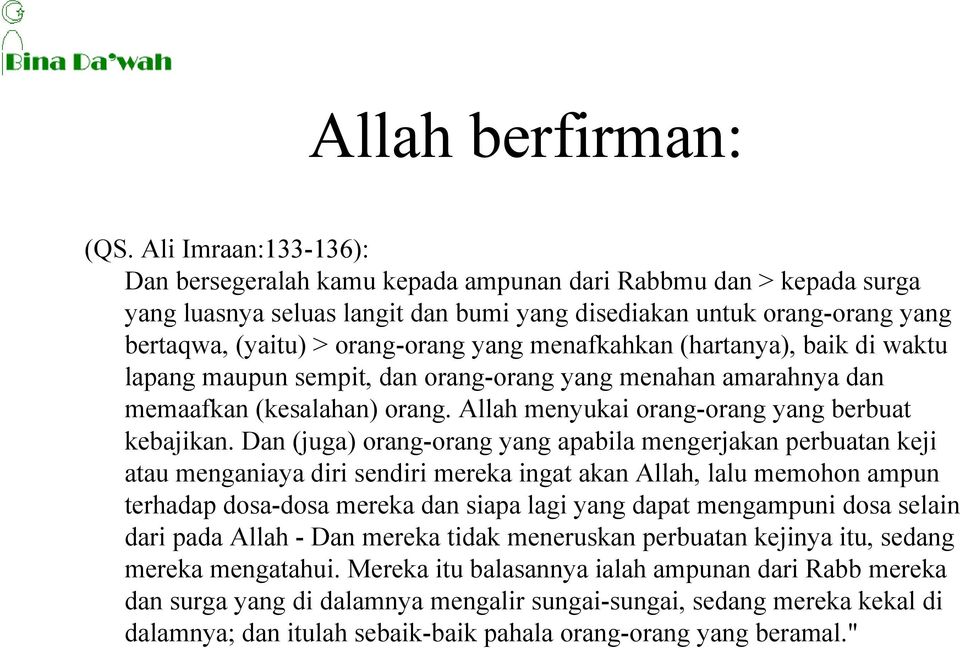 Bina Da'wah

Allah berfirman:

(QS. Ali Imraan:133-136):
Dan bersegeralah kamu kepada ampunan dari Rabbmu dan > kepada surga yang luasnya seluas langit dan bumi yang disediakan untuk orang-orang yang bertaqwa, (yaitu) > orang-orang yang menafkahkan (hartanya), baik di waktu lapang maupun sempit, dan orang-orang yang menahan amarahnya dan memaafkan (kesalahan) orang. Allah menyukai orang-orang yang berbuat kebajikan. Dan (juga) orang-orang yang apabila mengerjakan perbuatan keji atau menganiaya diri sendiri mereka ingat akan Allah, lalu memohon ampun terhadap dosa-dosa mereka dan siapa lagi yang dapat mengampuni dosa selain dari pada Allah - Dan mereka tidak meneruskan perbuatan kejinya itu, sedang mereka mengatahui. Mereka itu balasannya ialah ampunan dari Rabb mereka dan surga yang di dalamnya mengalir sungai-sungai, sedang mereka kekal di dalamnya; dan itulah sebaik-baik pahala orang-orang yang beramal."